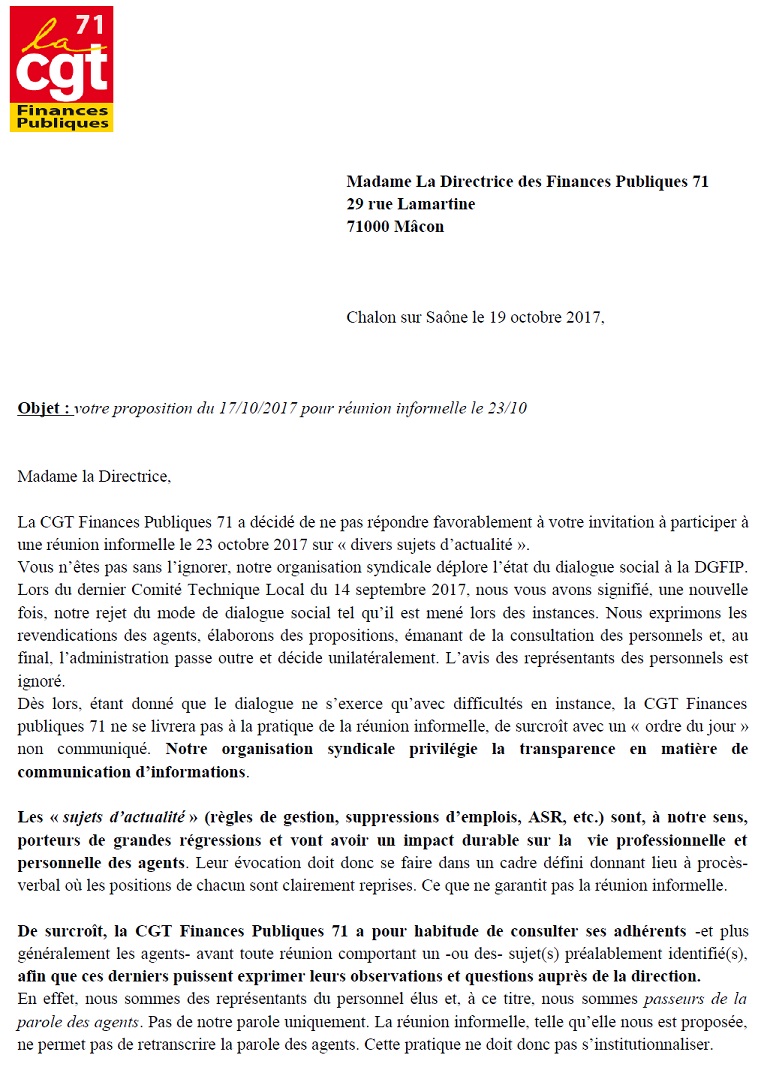 la 71
cgt
Finances Publiques

Madame La Directrice des Finances Publiques 71
29 rue Lamartine
71000 Mâcon

Chalon sur Saône le 19 octobre 2017,

Objet : votre proposition du 17/10/2017 pour réunion informelle le 23/10

Madame la Directrice,

La CGT Finances Publiques 71 a décidé de ne pas répondre favorablement à votre invitation à participer à une réunion informelle le 23 octobre 2017 sur « divers sujets d'actualité ».
Vous n'êtes pas sans l'ignorer, notre organisation syndicale déplore l'état du dialogue social à la DGFIP. Lors du dernier Comité Technique Local du 14 septembre 2017, nous vous avons signifié, une nouvelle fois, notre rejet du mode de dialogue social tel qu'il est mené lors des instances. Nous exprimons les revendications des agents, élaborons des propositions, émanant de la consultation des personnels et, au final, l'administration passe outre et décide unilatéralement. L'avis des représentants des personnels est ignoré.
Dès lors, étant donné que le dialogue ne s'exerce qu'avec difficultés en instance, la CGT Finances publiques 71 ne se livrera pas à la pratique de la réunion informelle, de surcroît avec un « ordre du jour » non communiqué. Notre organisation syndicale privilégie la transparence en matière de communication d'informations.

Les « sujets d'actualité » (règles de gestion, suppressions d'emplois, ASR, etc.) sont, à notre sens, porteurs de grandes régressions et vont avoir un impact durable sur la vie professionnelle et personnelle des agents. Leur évocation doit donc se faire dans un cadre défini donnant lieu à procès-verbal où les positions de chacun sont clairement reprises. Ce que ne garantit pas la réunion informelle.

De surcroît, la CGT Finances Publiques 71 a pour habitude de consulter ses adhérents -et plus généralement les agents- avant toute réunion comportant un -ou des- sujet(s) préalablement identifié(s), afin que ces derniers puissent exprimer leurs observations et questions auprès de la direction.
En effet, nous sommes des représentants du personnel élus et, à ce titre, nous sommes passeurs de la parole des agents. Pas de notre parole uniquement. La réunion informelle, telle qu'elle nous est proposée, ne permet pas de retranscrire la parole des agents. Cette pratique ne doit donc pas s'institutionnaliser.